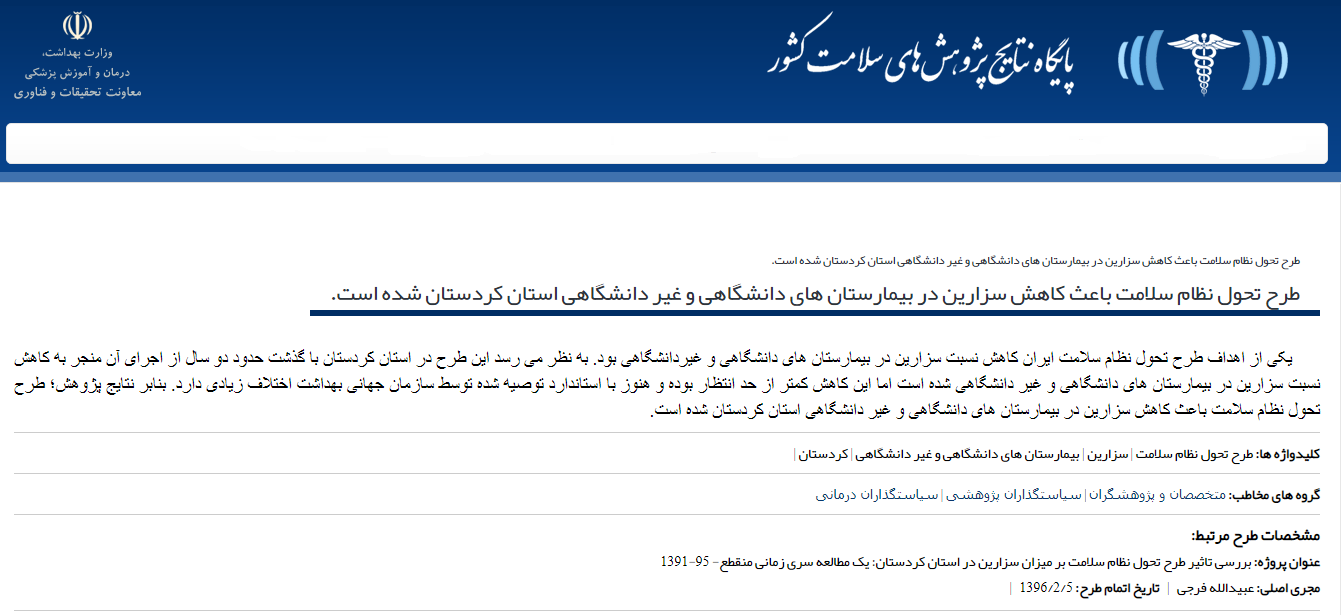 پایگاه نتایج پژوهش های سلامت کشور

وزارت بهداشت،
درمان و آموزش پزشکی
معاونت تحقیقات و فناوری

طرح تحول نظام سلامت باعث کاهش سزارین در بیمارستان های دانشگاهی و غیر دانشگاهی استان کردستان شده است.

طرح تحول نظام سلامت باعث کاهش سزارین در بیمارستان های دانشگاهی و غیر دانشگاهی استان کردستان شده است.

یکی از اهداف طرح تحول نظام سلامت ایران کاهش نسبت سزارین در بیمارستان های دانشگاهی و غیردانشگاهی بود. به نظر می رسد این طرح در استان کردستان با گذشت حدود دو سال از اجرای آن منجر به کاهش نسبت سزارین در بیمارستان های دانشگاهی و غیر دانشگاهی شده است اما این کاهش کمتر از حد انتظار بوده و هنوز با استاندارد توصیه شده توسط سازمان جهانی بهداشت اختلاف زیادی دارد. بنابر نتایج پژوهش؛ طرح تحول نظام سلامت باعث کاهش سزارین در بیمارستان های دانشگاهی و غیر دانشگاهی استان کردستان شده است.

کلیدواژه ها: طرح تحول نظام سلامت | سزارین | بیمارستان های دانشگاهی و غیر دانشگاهی | کردستان |

گروه های مخاطب: متخصصان و پژوهشگران | سیاستگذاران پژوهشی | سیاستگذاران درمانی

مشخصات طرح مرتبط:

عنوان پروژه: بررسی تاثیر طرح تحول نظام سلامت بر میزان سزارین در استان کردستان: یک مطالعه سری زمانی منقطع- 95-1391

مجری اصلی: عبیدالله فرجی | تاریخ اتمام طرح: 1396/2/5 |